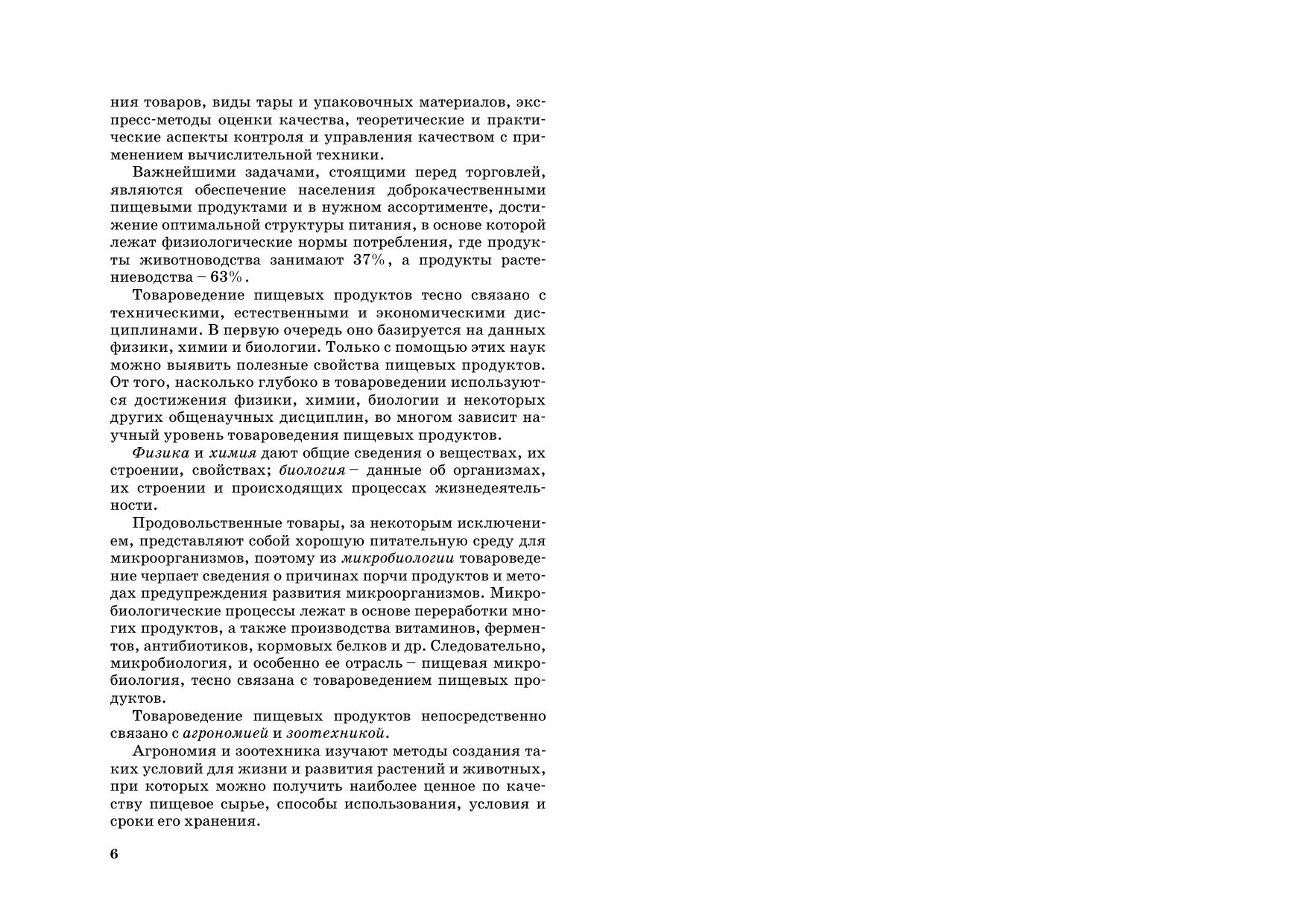 ния товаров, виды тары и упаковочных материалов, экспресс-методы оценки качества, теоретические и практические аспекты контроля и управления качеством с применением вычислительной техники.

Важнейшими задачами, стоящими перед торговлей, являются обеспечение населения доброкачественными пищевыми продуктами и в нужном ассортименте, достижение оптимальной структуры питания, в основе которой лежат физиологические нормы потребления, где продукты животноводства занимают 37%, а продукты растениеводства – 63%.

Товароведение пищевых продуктов тесно связано с техническими, естественными и экономическими дисциплинами. В первую очередь оно базируется на данных физики, химии и биологии. Только с помощью этих наук можно выявить полезные свойства пищевых продуктов. От того, насколько глубоко в товароведении используются достижения физики, химии, биологии и некоторых других общенаучных дисциплин, во многом зависит научный уровень товароведения пищевых продуктов.

Физика и химия дают общие сведения о веществах, их строении, свойствах; биология – данные об организмах, их строении и происходящих процессах жизнедеятельности.

Продовольственные товары, за некоторым исключением, представляют собой хорошую питательную среду для микроорганизмов, поэтому из микробиологии товароведение черпает сведения о причинах порчи продуктов и методах предупреждения развития микроорганизмов. Микробиологические процессы лежат в основе переработки многих продуктов, а также производства витаминов, ферментов, антибиотиков, кормовых белков и др. Следовательно, микробиология, и особенно ее отрасль – пищевая микробиология, тесно связана с товароведением пищевых продуктов.

Товароведение пищевых продуктов непосредственно связано с агрономией и зоотехникой.

Агрономия и зоотехника изучают методы создания таких условий для жизни и развития растений и животных, при которых можно получить наиболее ценное по качеству пищевое сырье, способы использования, условия и сроки его хранения.

6